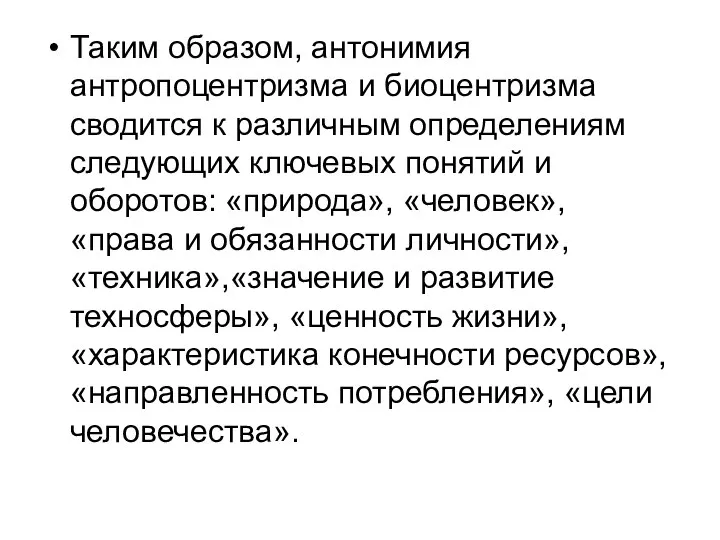 • Таким образом, антонимия антропоцентризма и биоцентризма сводится к различным определениям следующих ключевых понятий и оборотов: «природа», «человек», «права и обязанности личности», «техника»,«значение и развитие техносферы», «ценность жизни», «характеристика конечности ресурсов», «направленность потребления», «цели человечества».